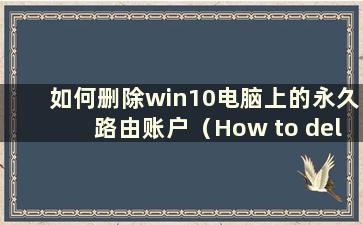 如何删除win10电脑上的永久路由账户（How to del